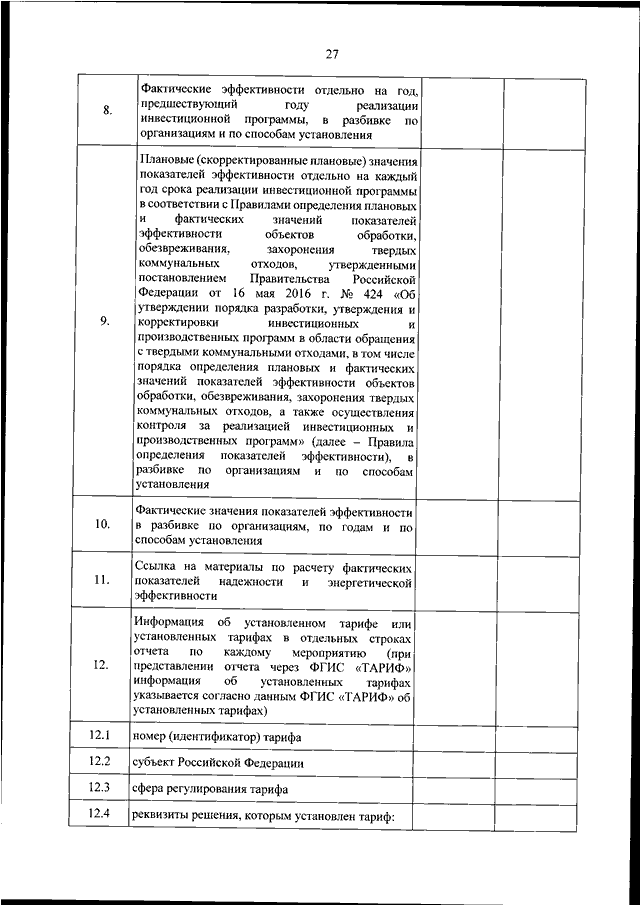 27

| | | | |
|---|---|---|---|
| 8. | Фактические эффективности отдельно на год, предшествующий году реализации инвестиционной программы, в разбивке по организациям и по способам установления | | |
| 9. | Плановые (скорректированные плановые) значения показателей эффективности отдельно на каждый год срока реализации инвестиционной программы в соответствии с Правилами определения плановых и фактических значений показателей эффективности объектов обработки, обезвреживания, захоронения твердых коммунальных отходов, утвержденными постановлением Правительства Российской Федерации от 16 мая 2016 г. № 424 «Об утверждении порядка разработки, утверждения и корректировки инвестиционных и производственных программ в области обращения с твердыми коммунальными отходами, в том числе порядка определения плановых и фактических значений показателей эффективности объектов обработки, обезвреживания, захоронения твердых коммунальных отходов, а также осуществления контроля за реализацией инвестиционных и производственных программ» (далее – Правила определения показателей эффективности), в разбивке по организациям и по способам установления | | |
| 10. | Фактические значения показателей эффективности в разбивке по организациям, по годам и по способам установления | | |
| 11. | Ссылка на материалы по расчету фактических показателей надежности и энергетической эффективности | | |
| 12. | Информация об установленном тарифе или установленных тарифах в отдельных строках отчета по каждому мероприятию (при представлении отчета через ФГИС «ТАРИФ» информация об установленных тарифах указывается согласно данным ФГИС «ТАРИФ» об установленных тарифах) | | |
| 12.1 | номер (идентификатор) тарифа | | |
| 12.2 | субъект Российской Федерации | | |
| 12.3 | сфера регулирования тарифа | | |
| 12.4 | реквизиты решения, которым установлен тариф: | | |